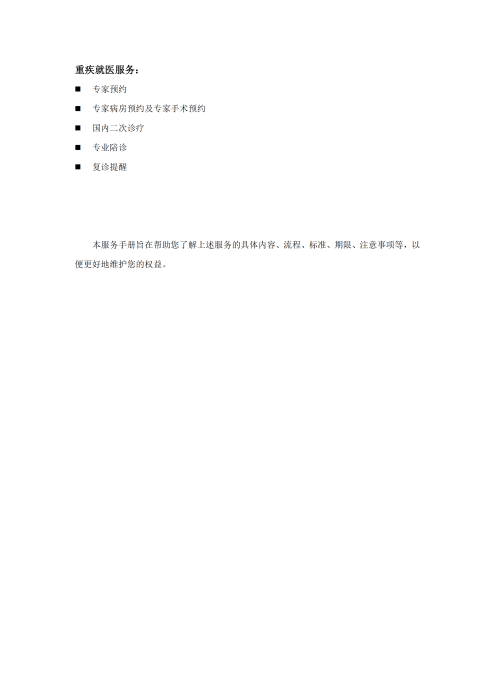 重疾就医服务：

• 专家预约
• 专家病房预约及专家手术预约
• 国内二次诊疗
• 专业陪诊
• 复诊提醒

本服务手册旨在帮助您了解上述服务的具体内容、流程、标准、期限、注意事项等，以便更好地维护您的权益。